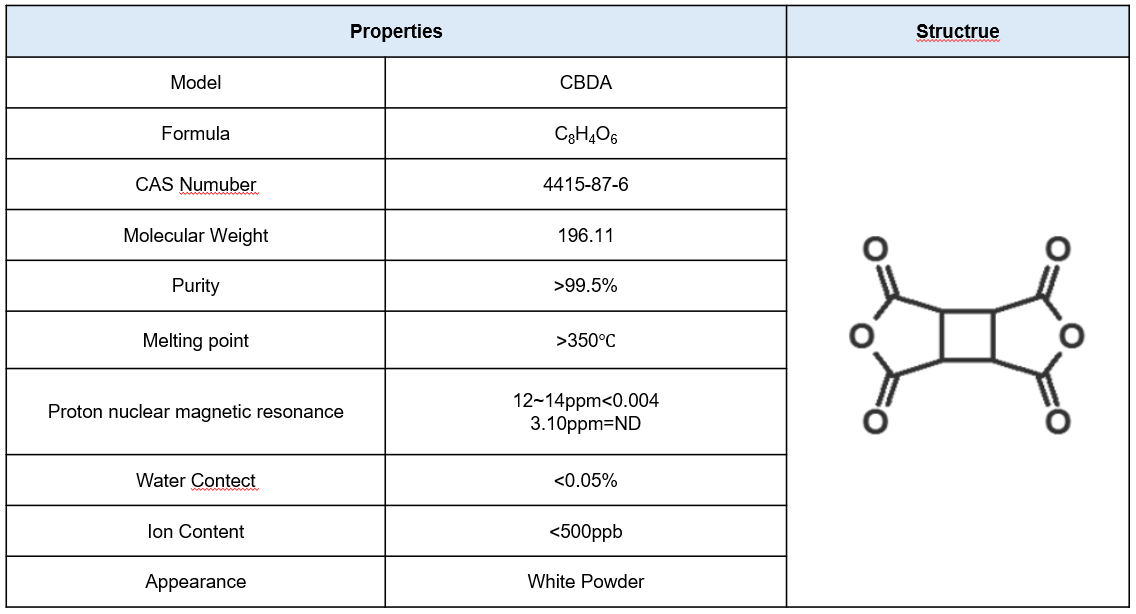 | Properties | | Structrue |
|---|---|---|
| Model | CBDA | O O O O O O |
| Formula | $C_8H_4O_6$ | |
| CAS Numuber | 4415-87-6 | |
| Molecular Weight | 196.11 | |
| Purity | >99.5% | |
| Melting point | >350℃ | |
| Proton nuclear magnetic resonance | 12~14ppm<0.004 3.10ppm=ND | |
| Water Contect | <0.05% | |
| Ion Content | <500ppb | |
| Appearance | White Powder | |